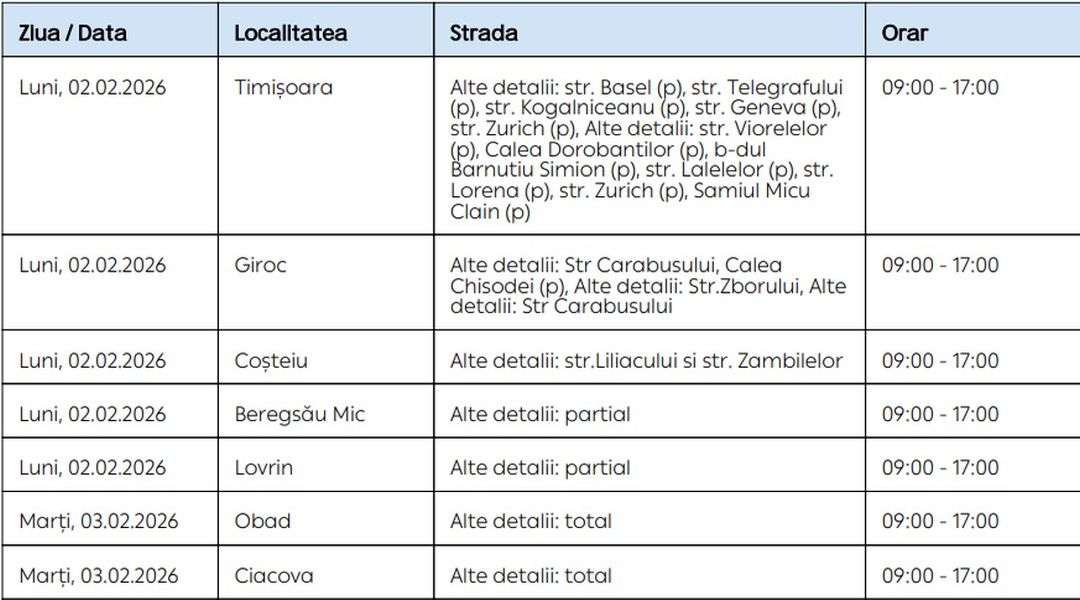 | Ziua / Data | Localitatea | Strada | Orar |
|---|---|---|---|
| Luni, 02.02.2026 | Timișoara | Alte detalii: str. Basel (p), str. Telegrafului (p), str. Kogalniceanu (p), str. Geneva (p), str. Zurich (p), Alte detalii: str. Viorelelor (p), Calea Dorobantilor (p), b-dul Barnutiu Simion (p), str. Lalelelor (p), str. Lorena (p), str. Zurich (p), Samiul Micu Clain (p) | 09:00 - 17:00 |
| Luni, 02.02.2026 | Giroc | Alte detalii: Str Carabusului, Calea Chisodei (p), Alte detalii: Str.Zborului, Alte detalii: Str Carabusului | 09:00 - 17:00 |
| Luni, 02.02.2026 | Coșteiu | Alte detalii: str.Liliacului si str. Zambilelor | 09:00 - 17:00 |
| Luni, 02.02.2026 | Beregsău Mic | Alte detalii: partial | 09:00 - 17:00 |
| Luni, 02.02.2026 | Lovrin | Alte detalii: partial | 09:00 - 17:00 |
| Marți, 03.02.2026 | Obad | Alte detalii: total | 09:00 - 17:00 |
| Marți, 03.02.2026 | Ciacova | Alte detalii: total | 09:00 - 17:00 |